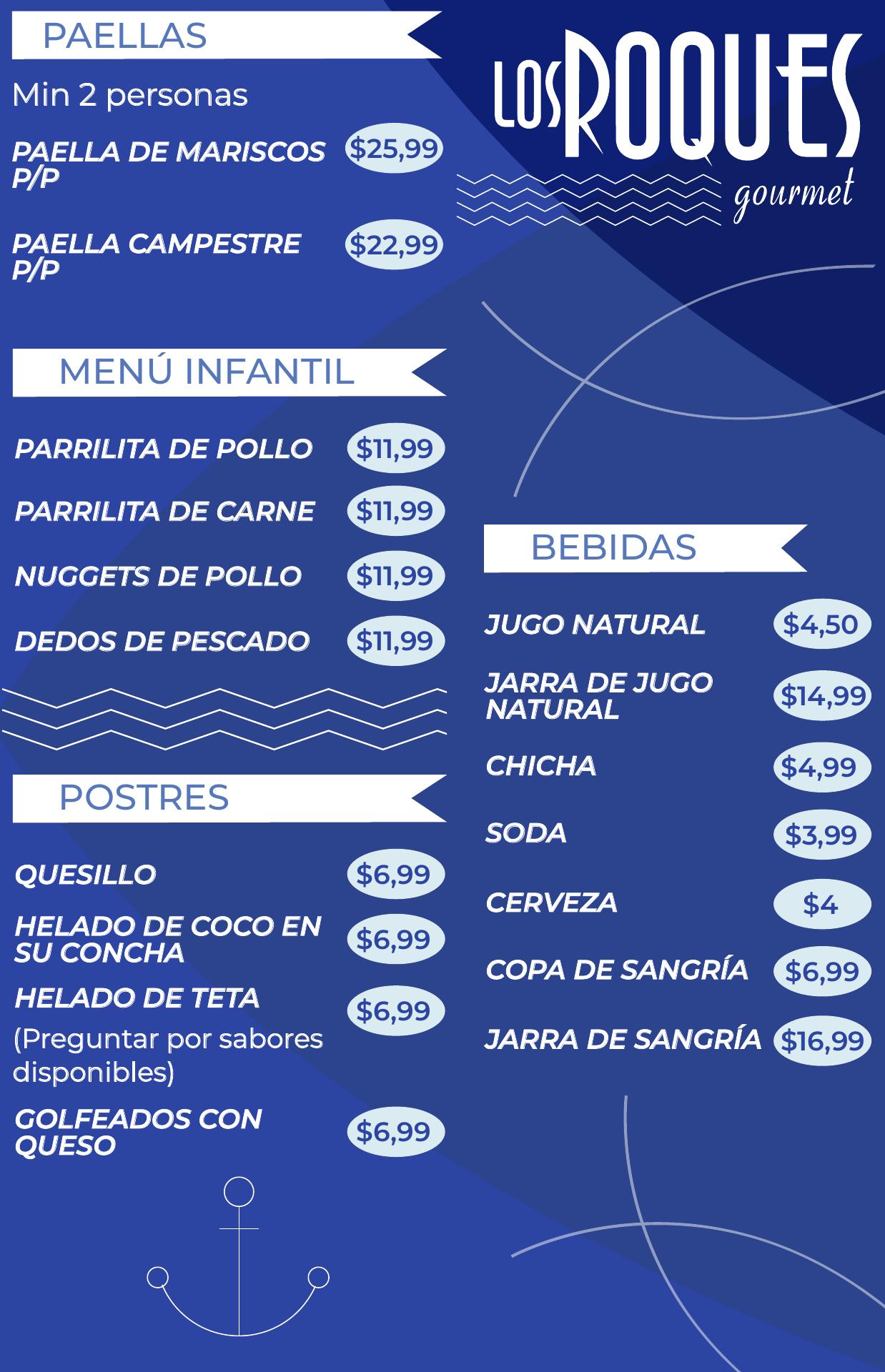 PAELLAS

Min 2 personas

PAELLA DE MARISCOS P/P $25,99

PAELLA CAMPESTRE P/P $22,99

MENÚ INFANTIL

PARRILITA DE POLLO $11,99

PARRILITA DE CARNE $11,99

NUGGETS DE POLLO $11,99

DEDOS DE PESCADO $11,99

POSTRES

QUESILLO $6,99

HELADO DE COCO EN SU CONCHA $6,99

HELADO DE TETA $6,99

(Preguntar por sabores disponibles)

GOLFEADOS CON QUESO $6,99

LOS ROQUES
gourmet

BEBIDAS

JUGO NATURAL $4,50

JARRA DE JUGO NATURAL $14,99

CHICHA $4,99

SODA $3,99

CERVEZA $4

COPA DE SANGRÍA $6,99

JARRA DE SANGRÍA $16,99